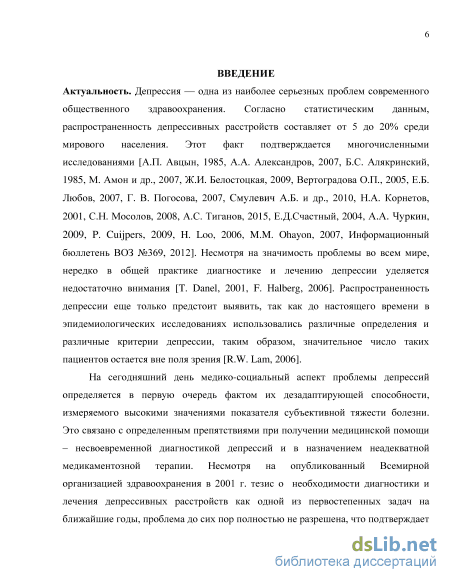 6

ВВЕДЕНИЕ

Актуальность. Депрессия — одна из наиболее серьезных проблем современного общественного здравоохранения. Согласно статистическим данным, распространенность депрессивных расстройств составляет от 5 до 20% среди мирового населения. Этот факт подтверждается многочисленными исследованиями [А.П. Авцын, 1985, А.А. Александров, 2007, Б.С. Алякринский, 1985, М. Амон и др., 2007, Ж.И. Белостоцкая, 2009, Вертоградова О.П., 2005, Е.Б. Любов, 2007, Г. В. Погосова, 2007, Смулевич А.Б. и др., 2010, Н.А. Корнетов, 2001, С.Н. Мосолов, 2008, А.С. Тиганов, 2015, Е.Д.Счастный, 2004, А.А. Чуркин, 2009, P. Cuijpers, 2009, H. Loo, 2006, M.M. Ohayon, 2007, Информационный бюллетень ВОЗ №369, 2012]. Несмотря на значимость проблемы во всем мире, нередко в общей практике диагностике и лечению депрессии уделяется недостаточно внимания [T. Danel, 2001, F. Halberg, 2006]. Распространенность депрессии еще только предстоит выявить, так как до настоящего времени в эпидемиологических исследованиях использовались различные определения и различные критерии депрессии, таким образом, значительное число таких пациентов остается вне поля зрения [R.W. Lam, 2006].

На сегодняшний день медико-социальный аспект проблемы депрессий определяется в первую очередь фактом их дезадаптирующей способности, измеряемого высокими значениями показателя субъективной тяжести болезни. Это связано с определенным препятствиями при получении медицинской помощи – несвоевременной диагностикой депрессий и в назначением неадекватной медикаментозной терапии. Несмотря на опубликованный Всемирной организацией здравоохранения в 2001 г. тезис о необходимости диагностики и лечения депрессивных расстройств как одной из первостепенных задач на ближайшие годы, проблема до сих пор полностью не разрешена, что подтверждает

dsLib.net
библиотека диссертаций